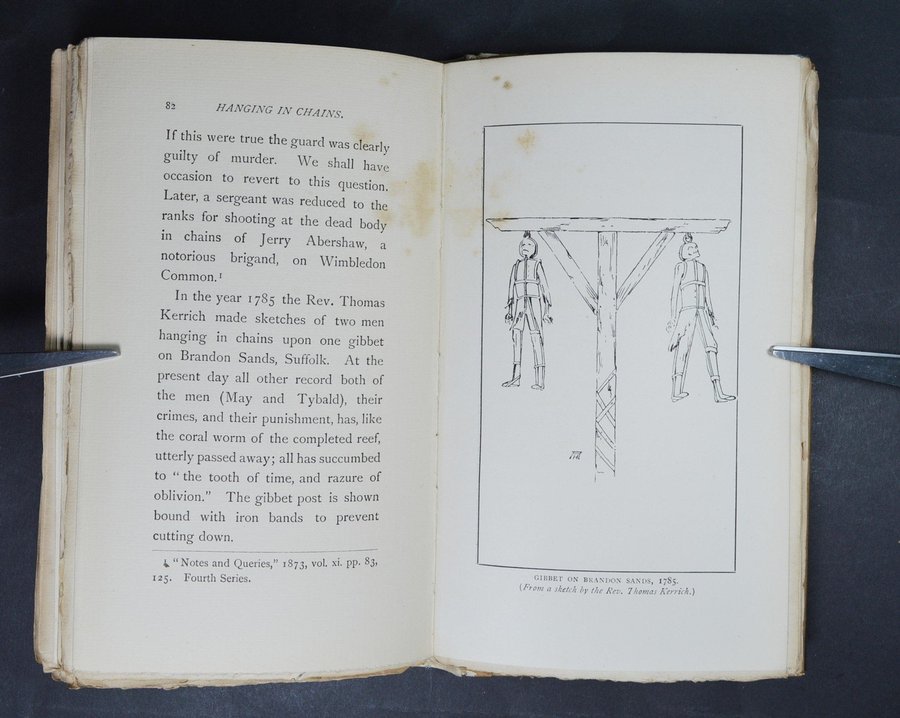 82 HANGING IN CHAINS.

If this were true the guard was clearly guilty of murder. We shall have occasion to revert to this question. Later, a sergeant was reduced to the ranks for shooting at the dead body in chains of Jerry Abershaw, a notorious brigand, on Wimbledon Common.$^{1}$

In the year 1785 the Rev. Thomas Kerrich made sketches of two men hanging in chains upon one gibbet on Brandon Sands, Suffolk. At the present day all other record both of the men (May and Tybald), their crimes, and their punishment, has, like the coral worm of the completed reef, utterly passed away; all has succumbed to "the tooth of time, and razure of oblivion." The gibbet post is shown bound with iron bands to prevent cutting down.

$^{1}$ "Notes and Queries," 1873, vol. xi. pp. 83, 125. Fourth Series.

GIBBET ON BRANDON SANDS, 1785.
(From a sketch by the Rev. Thomas Kerrich.)